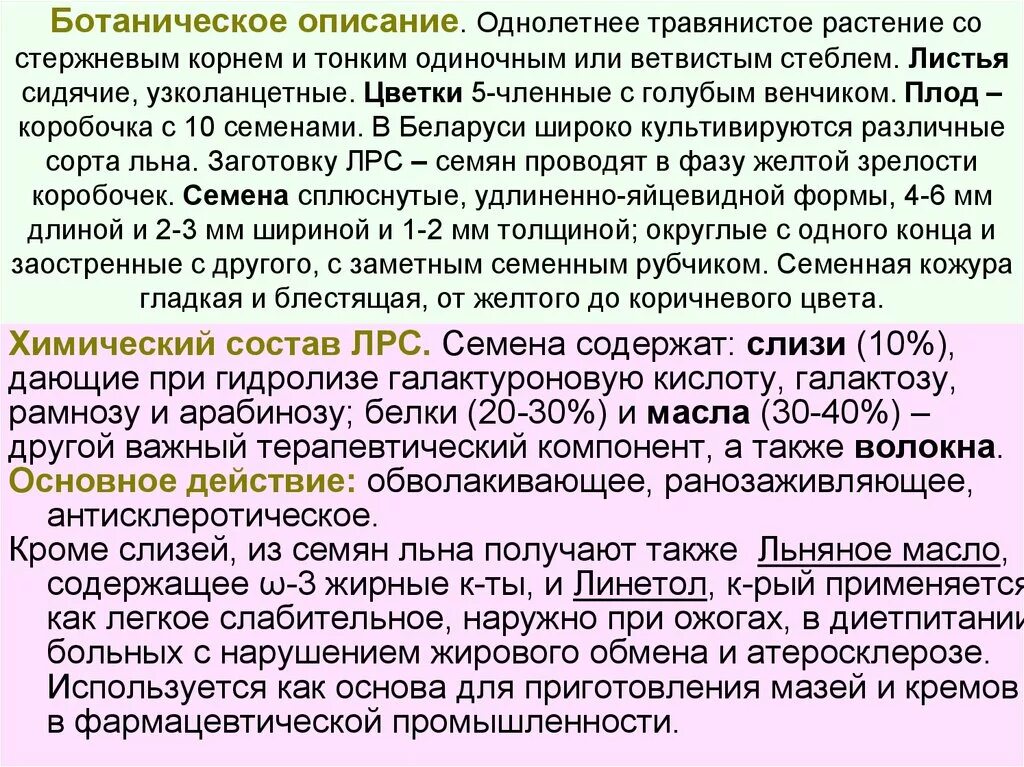 Ботаническое описание. Однолетнее травянистое растение со стержневым корнем и тонким одиночным или ветвистым стеблем. Листья сидячие, узколанцетные. Цветки 5-членные с голубым венчиком. Плод – коробочка с 10 семенами. В Беларуси широко культивируются различные сорта льна. Заготовку ЛРС – семян проводят в фазу желтой зрелости коробочек. Семена сплюснутые, удлиненно-яйцевидной формы, 4-6 мм длиной и 2-3 мм шириной и 1-2 мм толщиной; округлые с одного конца и заостренные с другого, с заметным семенным рубчиком. Семенная кожура гладкая и блестящая, от желтого до коричневого цвета.

Химический состав ЛРС. Семена содержат: слизи (10%), дающие при гидролизе галактуроновую кислоту, галактозу, рамнозу и арабинозу; белки (20-30%) и масла (30-40%) – другой важный терапевтический компонент, а также волокна.
Основное действие: обволакивающее, ранозаживляющее, антисклеротическое.
Кроме слизей, из семян льна получают также Льняное масло, содержащее ω-3 жирные к-ты, и Линетол, к-рый применяется как легкое слабительное, наружно при ожогах, в диетпитании больных с нарушением жирового обмена и атеросклерозе. Используется как основа для приготовления мазей и кремов в фармацевтической промышленности.